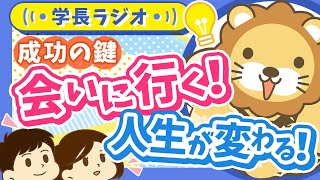 学長ラジオ

成功の鍵

会いに行く!

人生が変わる!